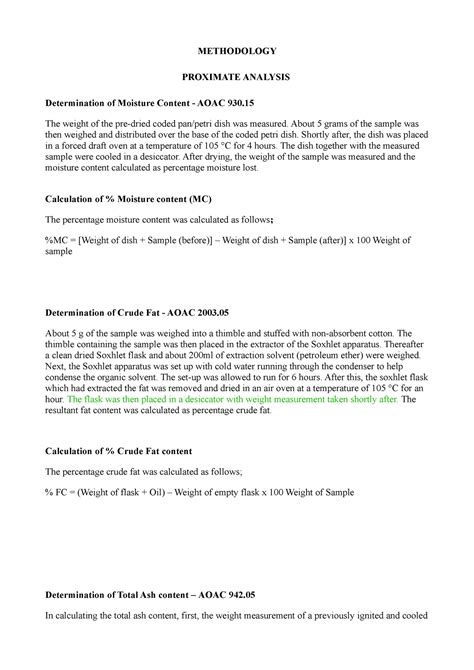 METHODOLOGY

PROXIMATE ANALYSIS

Determination of Moisture Content - AOAC 930.15

The weight of the pre-dried coded pan/petri dish was measured. About 5 grams of the sample was then weighed and distributed over the base of the coded petri dish. Shortly after, the dish was placed in a forced draft oven at a temperature of 105 °C for 4 hours. The dish together with the measured sample were cooled in a desiccator. After drying, the weight of the sample was measured and the moisture content calculated as percentage moisture lost.

Calculation of % Moisture content (MC)

The percentage moisture content was calculated as follows;

%MC = [Weight of dish + Sample (before)] – Weight of dish + Sample (after)] x 100 Weight of sample

Determination of Crude Fat - AOAC 2003.05

About 5 g of the sample was weighed into a thimble and stuffed with non-absorbent cotton. The thimble containing the sample was then placed in the extractor of the Soxhlet apparatus. Thereafter a clean dried Soxhlet flask and about 200ml of extraction solvent (petroleum ether) were weighed. Next, the Soxhlet apparatus was set up with cold water running through the condenser to help condense the organic solvent. The set-up was allowed to run for 6 hours. After this, the soxhlet flask which had extracted the fat was removed and dried in an air oven at a temperature of 105 °C for an hour. The flask was then placed in a desiccator with weight measurement taken shortly after. The resultant fat content was calculated as percentage crude fat.

Calculation of % Crude Fat content

The percentage crude fat was calculated as follows;

% FC = (Weight of flask + Oil) – Weight of empty flask x 100 Weight of Sample

Determination of Total Ash content – AOAC 942.05

In calculating the total ash content, first, the weight measurement of a previously ignited and cooled